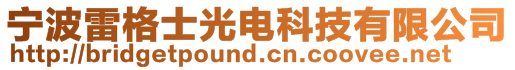 宁波雷格士光电科技有限公司
http://bridgetpound.cn.coovee.net